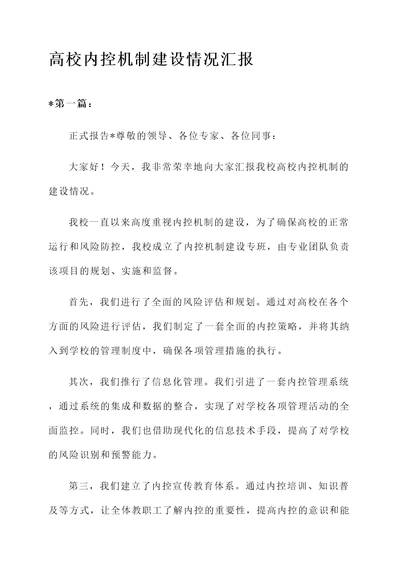 高校内控机制建设情况汇报

*第一篇：

正式报告*尊敬的领导、各位专家、各位同事：

大家好！今天，我非常荣幸地向大家汇报我校高校内控机制的建设情况。

我校一直以来高度重视内控机制的建设，为了确保高校的正常运行和风险防控，我校成立了内控机制建设专班，由专业团队负责该项目的规划、实施和监督。

首先，我们进行了全面的风险评估和规划。通过对高校在各个方面的风险进行评估，我们制定了一套全面的内控策略，并将其纳入到学校的管理制度中，确保各项管理措施的执行。

其次，我们推行了信息化管理。我们引进了一套内控管理系统，通过系统的集成和数据的整合，实现了对学校各项管理活动的全面监控。同时，我们也借助现代化的信息技术手段，提高了对学校的风险识别和预警能力。

第三，我们建立了内控宣传教育体系。通过内控培训、知识普及等方式，让全体教职工了解内控的重要性，提高内控的意识和能